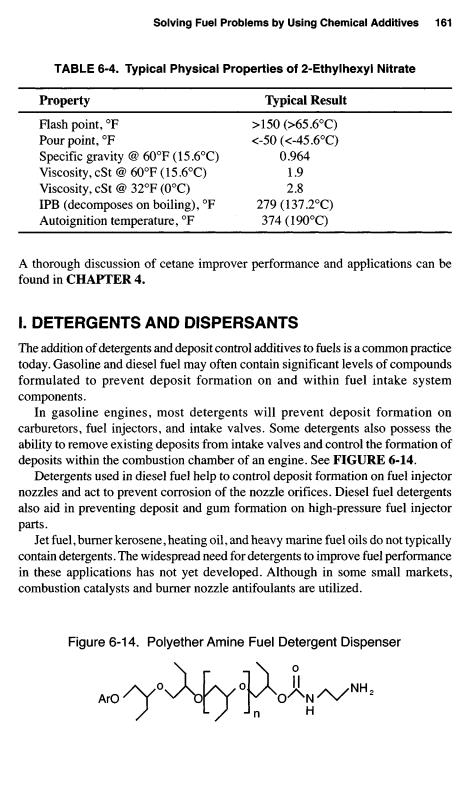 Solving Fuel Problems by Using Chemical Additives 161

TABLE 6-4. Typical Physical Properties of 2-Ethylhexyl Nitrate

| Property | Typical Result |
|---|---|
| Flash point, °F | >150 (>65.6°C) |
| Pour point, °F | <-50 (<-45.6°C) |
| Specific gravity @ 60°F (15.6°C) | 0.964 |
| Viscosity, cSt @ 60°F (15.6°C) | 1.9 |
| Viscosity, cSt @ 32°F (0°C) | 2.8 |
| IPB (decomposes on boiling), °F | 279 (137.2°C) |
| Autoignition temperature, °F | 374 (190°C) |

A thorough discussion of cetane improver performance and applications can be found in CHAPTER 4.

I. DETERGENTS AND DISPERSANTS

The addition of detergents and deposit control additives to fuels is a common practice today. Gasoline and diesel fuel may often contain significant levels of compounds formulated to prevent deposit formation on and within fuel intake system components.

In gasoline engines, most detergents will prevent deposit formation on carburetors, fuel injectors, and intake valves. Some detergents also possess the ability to remove existing deposits from intake valves and control the formation of deposits within the combustion chamber of an engine. See FIGURE 6-14.

Detergents used in diesel fuel help to control deposit formation on fuel injector nozzles and act to prevent corrosion of the nozzle orifices. Diesel fuel detergents also aid in preventing deposit and gum formation on high-pressure fuel injector parts.

Jet fuel, burner kerosene, heating oil, and heavy marine fuel oils do not typically contain detergents. The widespread need for detergents to improve fuel performance in these applications has not yet developed. Although in some small markets, combustion catalysts and burner nozzle antifoulants are utilized.

Figure 6-14. Polyether Amine Fuel Detergent Dispenser

ArO O O n O O N H $NH_2$